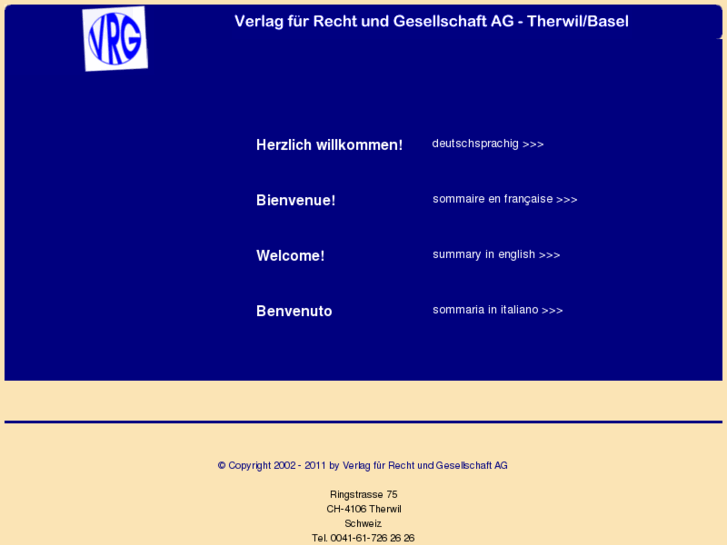 VRG

Verlag für Recht und Gesellschaft AG - Therwil/Basel

Herzlich willkommen! deutschsprachig >>>

Bienvenue! sommaire en française >>>

Welcome! summary in english >>>

Benvenuto sommaria in italiano >>>

© Copyright 2002 - 2011 by Verlag für Recht und Gesellschaft AG

Ringstrasse 75
CH-4106 Therwil
Schweiz
Tel. 0041-61-726 26 26